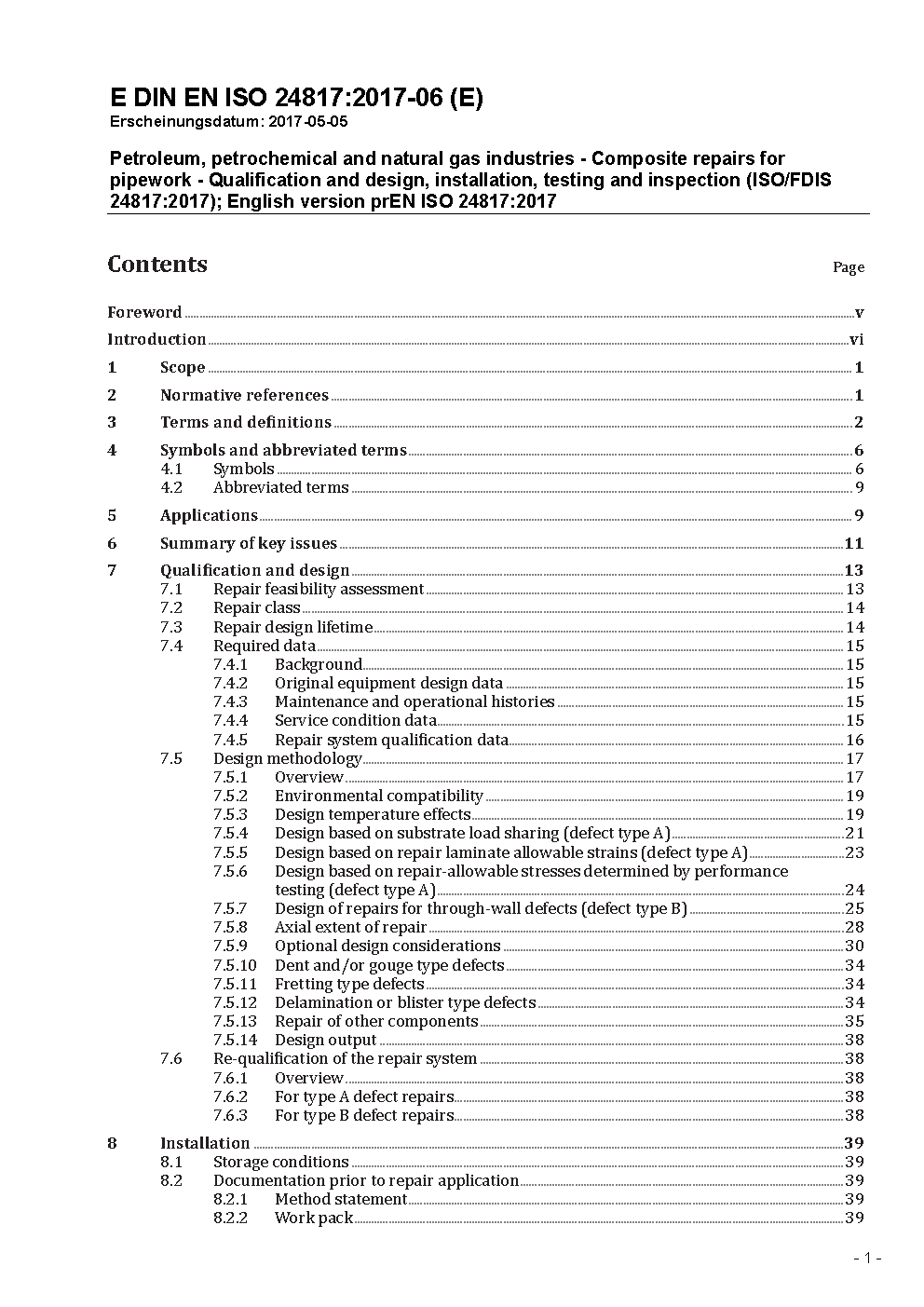 E DIN EN ISO 24817:2017-06 (E)
Erscheinungsdatum: 2017-05-05

Petroleum, petrochemical and natural gas industries - Composite repairs for pipework - Qualification and design, installation, testing and inspection (ISO/FDIS 24817:2017); English version prEN ISO 24817:2017

Contents Page

Foreword v
Introduction vi
1 Scope 1
2 Normative references 1
3 Terms and definitions 2
4 Symbols and abbreviated terms 6
4.1 Symbols 6
4.2 Abbreviated terms 9
5 Applications 9
6 Summary of key issues 11
7 Qualification and design 13
7.1 Repair feasibility assessment 13
7.2 Repair class 14
7.3 Repair design lifetime 14
7.4 Required data 15
7.4.1 Background 15
7.4.2 Original equipment design data 15
7.4.3 Maintenance and operational histories 15
7.4.4 Service condition data 15
7.4.5 Repair system qualification data 16
7.5 Design methodology 17
7.5.1 Overview 17
7.5.2 Environmental compatibility 19
7.5.3 Design temperature effects 19
7.5.4 Design based on substrate load sharing (defect type A) 21
7.5.5 Design based on repair laminate allowable strains (defect type A) 23
7.5.6 Design based on repair-allowable stresses determined by performance testing (defect type A) 24
7.5.7 Design of repairs for through-wall defects (defect type B) 25
7.5.8 Axial extent of repair 28
7.5.9 Optional design considerations 30
7.5.10 Dent and/or gouge type defects 34
7.5.11 Fretting type defects 34
7.5.12 Delamination or blister type defects 34
7.5.13 Repair of other components 35
7.5.14 Design output 38
7.6 Re-qualification of the repair system 38
7.6.1 Overview 38
7.6.2 For type A defect repairs 38
7.6.3 For type B defect repairs 38
8 Installation 39
8.1 Storage conditions 39
8.2 Documentation prior to repair application 39
8.2.1 Method statement 39
8.2.2 Work pack 39

- 1 -